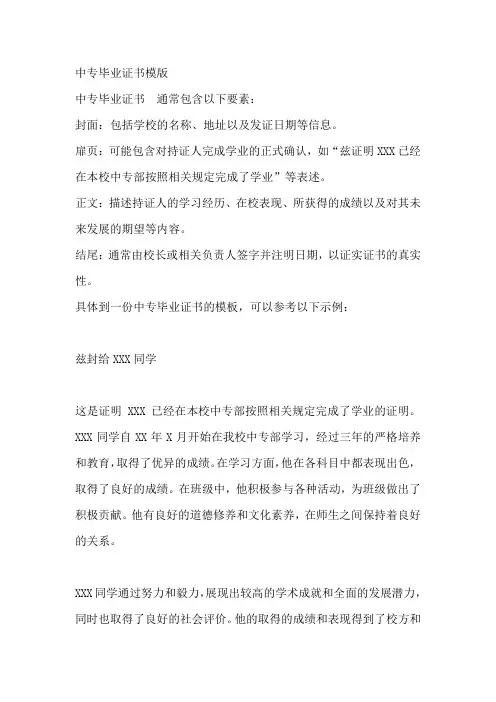 中专毕业证书模版

中专毕业证书 通常包含以下要素：

封面：包括学校的名称、地址以及发证日期等信息。

扉页：可能包含对持证人完成学业的正式确认，如“兹证明 XXX 已经在本校中专部按照相关规定完成了学业”等表述。

正文：描述持证人的学习经历、在校表现、所获得的成绩以及对其未来发展的期望等内容。

结尾：通常由校长或相关负责人签字并注明日期，以证实证书的真实性。

具体到一份中专毕业证书的模板，可以参考以下示例：

兹封给 XXX 同学

这是证明 XXX 已经在本校中专部按照相关规定完成了学业的证明。XXX 同学自 XX 年 X 月开始在我校中专部学习，经过三年的严格培养和教育，取得了优异的成绩。在学习方面，他在各科目中都表现出色，取得了良好的成绩。在班级中，他积极参与各种活动，为班级做出了积极贡献。他有良好的道德修养和文化素养，在师生之间保持着良好的关系。

XXX 同学通过努力和毅力，展现出较高的学术成就和全面的发展潜力，同时也取得了良好的社会评价。他的取得的成绩和表现得到了校方和